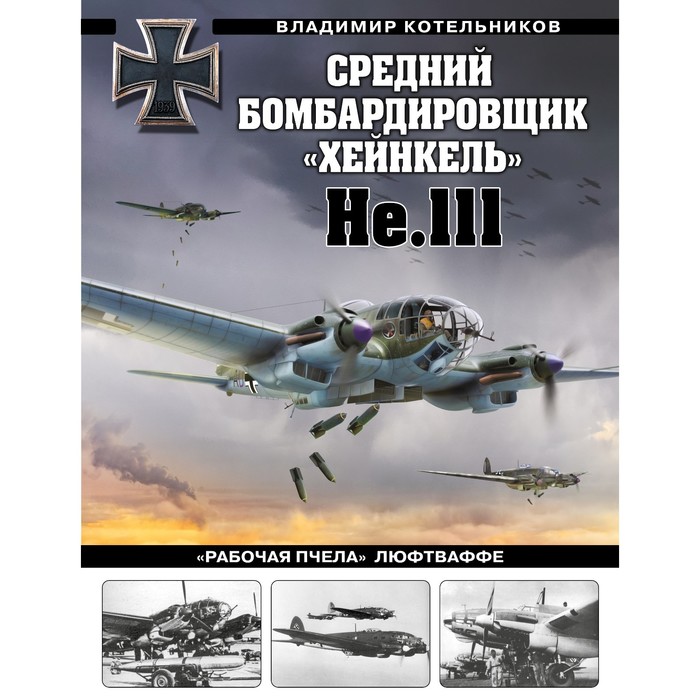 ВЛАДИМИР КОТЕЛЬНИКОВ

1939

СРЕДНИЙ БОМБАРДИРОВЩИК «ХЕЙНКЕЛЬ» He.111

«РАБОЧАЯ ПЧЕЛА» ЛЮФТВАФФЕ